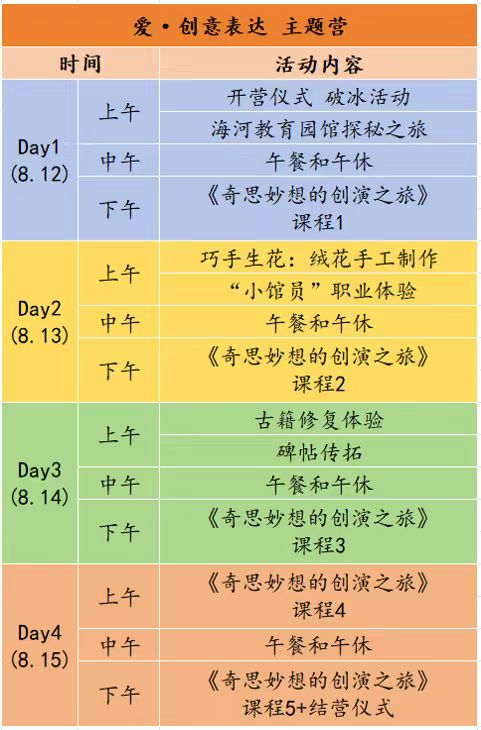 爱·创意表达 主题营

| 时间 | | 活动内容 |
|---|---|---|
| Day1 (8.12) | 上午 | 开营仪式 破冰活动 |
| | | 海河教育园馆探秘之旅 |
| | 中午 | 午餐和午休 |
| | 下午 | 《奇思妙想的创演之旅》课程1 |
| Day2 (8.13) | 上午 | 巧手生花：绒花手工制作 |
| | | “小馆员”职业体验 |
| | 中午 | 午餐和午休 |
| | 下午 | 《奇思妙想的创演之旅》课程2 |
| Day3 (8.14) | 上午 | 古籍修复体验 |
| | | 碑帖传拓 |
| | 中午 | 午餐和午休 |
| | 下午 | 《奇思妙想的创演之旅》课程3 |
| Day4 (8.15) | 上午 | 《奇思妙想的创演之旅》课程4 |
| | 中午 | 午餐和午休 |
| | 下午 | 《奇思妙想的创演之旅》课程5+结营仪式 |